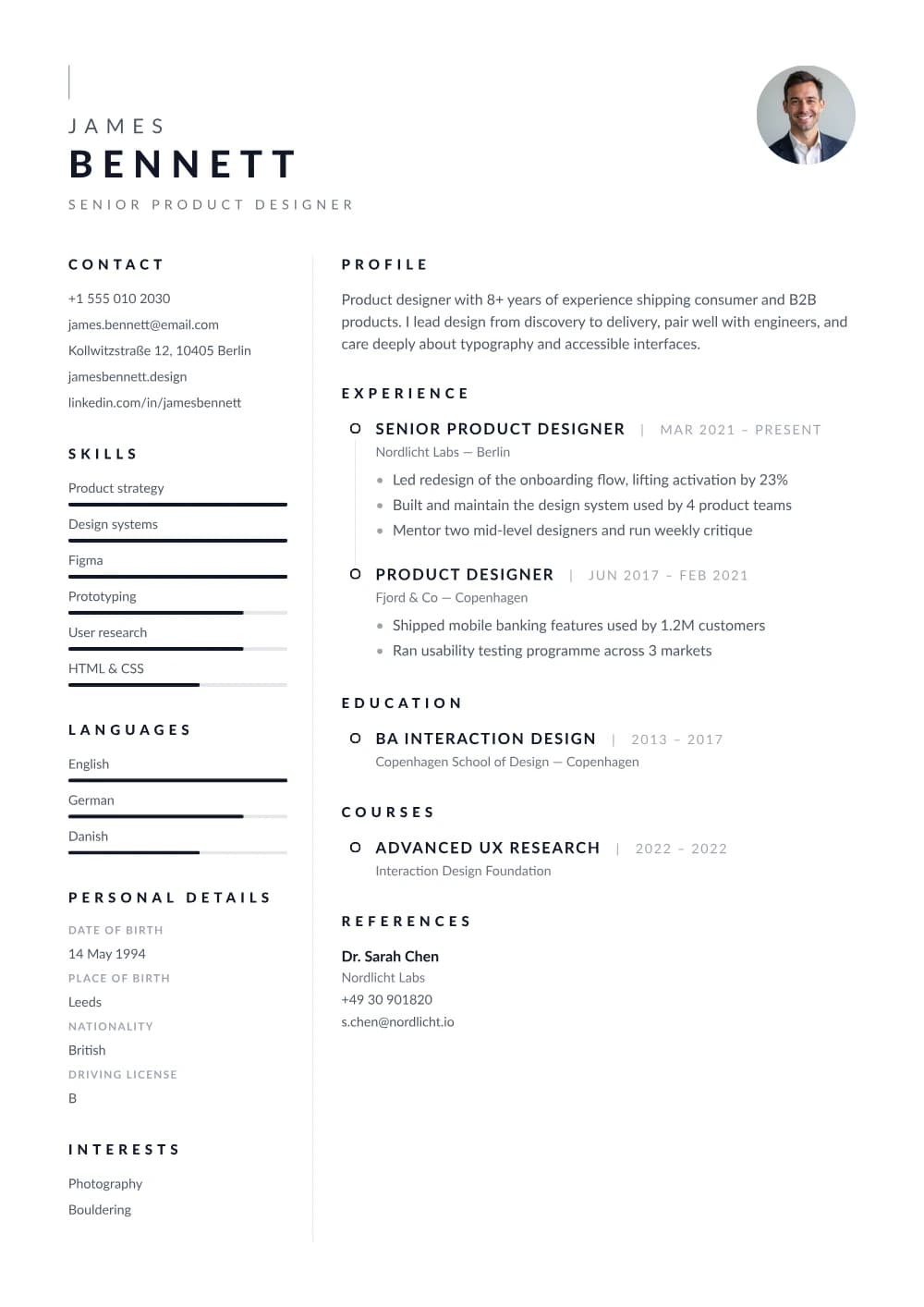 JAMES
BENNETT
SENIOR PRODUCT DESIGNER

CONTACT

+1 555 010 2030
james.bennett@email.com
Kollwitzstraße 12, 10405 Berlin
jamesbennett.design
linkedin.com/in/jamesbennett

SKILLS

Product strategy
Design systems
Figma
Prototyping
User research
HTML & CSS

LANGUAGES

English
German
Danish

PERSONAL DETAILS

DATE OF BIRTH
14 May 1994
PLACE OF BIRTH
Leeds
NATIONALITY
British
DRIVING LICENSE
B

INTERESTS

Photography
Bouldering

PROFILE

Product designer with 8+ years of experience shipping consumer and B2B products. I lead design from discovery to delivery, pair well with engineers, and care deeply about typography and accessible interfaces.

EXPERIENCE

SENIOR PRODUCT DESIGNER | MAR 2021 – PRESENT
Nordlicht Labs — Berlin
• Led redesign of the onboarding flow, lifting activation by 23%
• Built and maintain the design system used by 4 product teams
• Mentor two mid-level designers and run weekly critique

PRODUCT DESIGNER | JUN 2017 – FEB 2021
Fjord & Co — Copenhagen
• Shipped mobile banking features used by 1.2M customers
• Ran usability testing programme across 3 markets

EDUCATION

BA INTERACTION DESIGN | 2013 – 2017
Copenhagen School of Design — Copenhagen

COURSES

ADVANCED UX RESEARCH | 2022 – 2022
Interaction Design Foundation

REFERENCES

Dr. Sarah Chen
Nordlicht Labs
+49 30 901820
s.chen@nordlicht.io